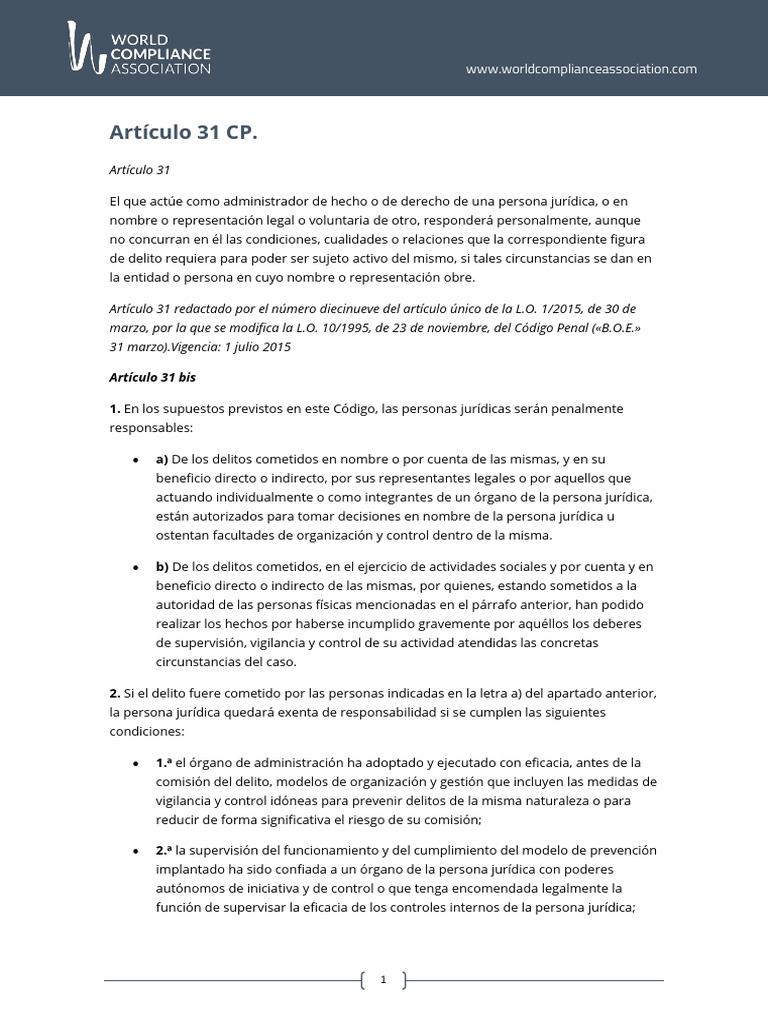 WORLD COMPLIANCE ASSOCIATION

www.worldcomplianceassociation.com

Artículo 31 CP.

Artículo 31

El que actúe como administrador de hecho o de derecho de una persona jurídica, o en nombre o representación legal o voluntaria de otro, responderá personalmente, aunque no concurran en él las condiciones, cualidades o relaciones que la correspondiente figura de delito requiera para poder ser sujeto activo del mismo, si tales circunstancias se dan en la entidad o persona en cuyo nombre o representación obre.

Artículo 31 redactado por el número diecinueve del artículo único de la L.O. 1/2015, de 30 de marzo, por la que se modifica la L.O. 10/1995, de 23 de noviembre, del Código Penal («B.O.E.» 31 marzo).Vigencia: 1 julio 2015

Artículo 31 bis

1. En los supuestos previstos en este Código, las personas jurídicas serán penalmente responsables:

• a) De los delitos cometidos en nombre o por cuenta de las mismas, y en su beneficio directo o indirecto, por sus representantes legales o por aquellos que actuando individualmente o como integrantes de un órgano de la persona jurídica, están autorizados para tomar decisiones en nombre de la persona jurídica u ostentan facultades de organización y control dentro de la misma.

• b) De los delitos cometidos, en el ejercicio de actividades sociales y por cuenta y en beneficio directo o indirecto de las mismas, por quienes, estando sometidos a la autoridad de las personas físicas mencionadas en el párrafo anterior, han podido realizar los hechos por haberse incumplido gravemente por aquéllos los deberes de supervisión, vigilancia y control de su actividad atendidas las concretas circunstancias del caso.

2. Si el delito fuere cometido por las personas indicadas en la letra a) del apartado anterior, la persona jurídica quedará exenta de responsabilidad si se cumplen las siguientes condiciones:

• 1.ª el órgano de administración ha adoptado y ejecutado con eficacia, antes de la comisión del delito, modelos de organización y gestión que incluyen las medidas de vigilancia y control idóneas para prevenir delitos de la misma naturaleza o para reducir de forma significativa el riesgo de su comisión;

• 2.ª la supervisión del funcionamiento y del cumplimiento del modelo de prevención implantado ha sido confiada a un órgano de la persona jurídica con poderes autónomos de iniciativa y de control o que tenga encomendada legalmente la función de supervisar la eficacia de los controles internos de la persona jurídica;

1